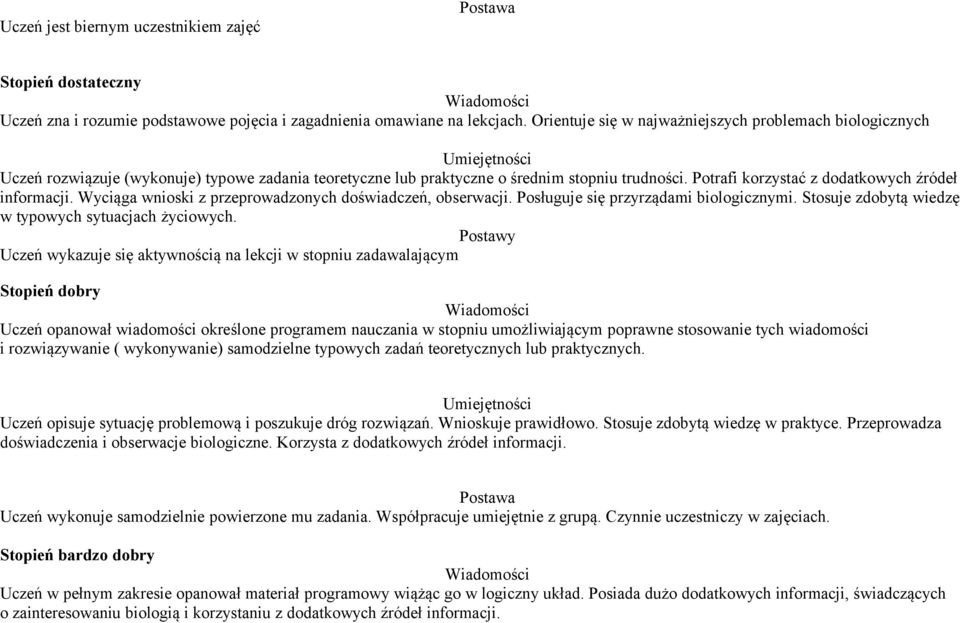 Postawa

Uczeń jest biernym uczestnikiem zajęć

Stopień dostateczny

Wiadomości

Uczeń zna i rozumie podstawowe pojęcia i zagadnienia omawiane na lekcjach. Orientuje się w najważniejszych problemach biologicznych

Umiejętności

Uczeń rozwiązuje (wykonuje) typowe zadania teoretyczne lub praktyczne o średnim stopniu trudności. Potrafi korzystać z dodatkowych źródeł informacji. Wyciąga wnioski z przeprowadzonych doświadczeń, obserwacji. Posługuje się przyrządami biologicznymi. Stosuje zdobytą wiedzę w typowych sytuacjach życiowych.

Postawy

Uczeń wykazuje się aktywnością na lekcji w stopniu zadawalającym

Stopień dobry

Wiadomości

Uczeń opanował wiadomości określone programem nauczania w stopniu umożliwiającym poprawne stosowanie tych wiadomości i rozwiązywanie ( wykonywanie) samodzielne typowych zadań teoretycznych lub praktycznych.

Umiejętności

Uczeń opisuje sytuację problemową i poszukuje dróg rozwiązań. Wnioskuje prawidłowo. Stosuje zdobytą wiedzę w praktyce. Przeprowadza doświadczenia i obserwacje biologiczne. Korzysta z dodatkowych źródeł informacji.

Postawa

Uczeń wykonuje samodzielnie powierzone mu zadania. Współpracuje umiejętnie z grupą. Czynnie uczestniczy w zajęciach.

Stopień bardzo dobry

Wiadomości

Uczeń w pełnym zakresie opanował materiał programowy wiążąc go w logiczny układ. Posiada dużo dodatkowych informacji, świadczących o zainteresowaniu biologią i korzystaniu z dodatkowych źródeł informacji.